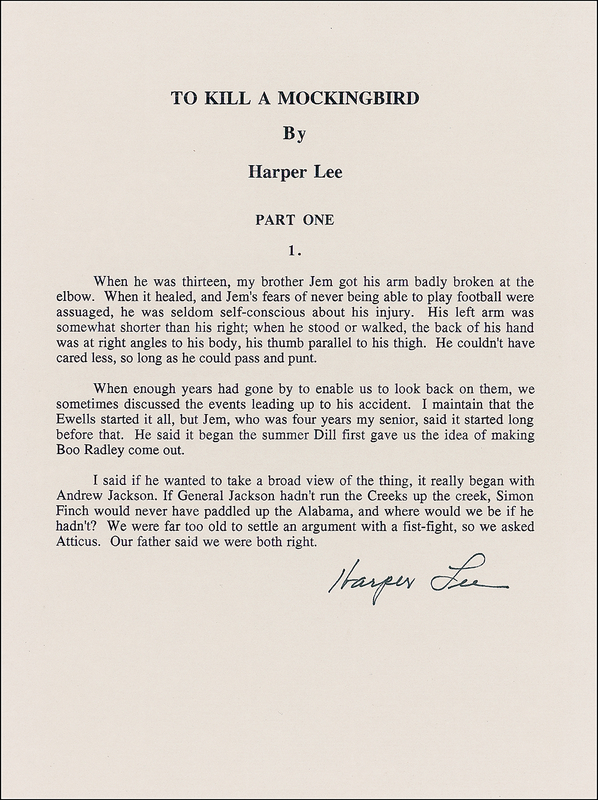 TO KILL A MOCKINGBIRD

By

Harper Lee

PART ONE

1.

When he was thirteen, my brother Jem got his arm badly broken at the elbow. When it healed, and Jem's fears of never being able to play football were assuaged, he was seldom self-conscious about his injury. His left arm was somewhat shorter than his right; when he stood or walked, the back of his hand was at right angles to his body, his thumb parallel to his thigh. He couldn't have cared less, so long as he could pass and punt.

When enough years had gone by to enable us to look back on them, we sometimes discussed the events leading up to his accident. I maintain that the Ewells started it all, but Jem, who was four years my senior, said it started long before that. He said it began the summer Dill first gave us the idea of making Boo Radley come out.

I said if he wanted to take a broad view of the thing, it really began with Andrew Jackson. If General Jackson hadn't run the Creeks up the creek, Simon Finch would never have paddled up the Alabama, and where would we be if he hadn't? We were far too old to settle an argument with a fist-fight, so we asked Atticus. Our father said we were both right.

Harper Lee